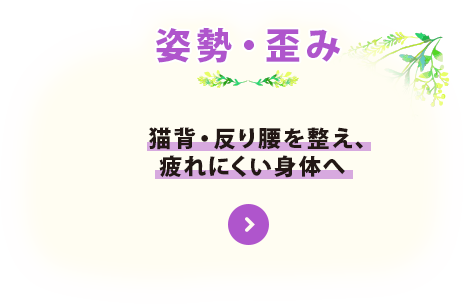 姿勢・歪み

猫背・反り腰を整え、
疲れにくい身体へ